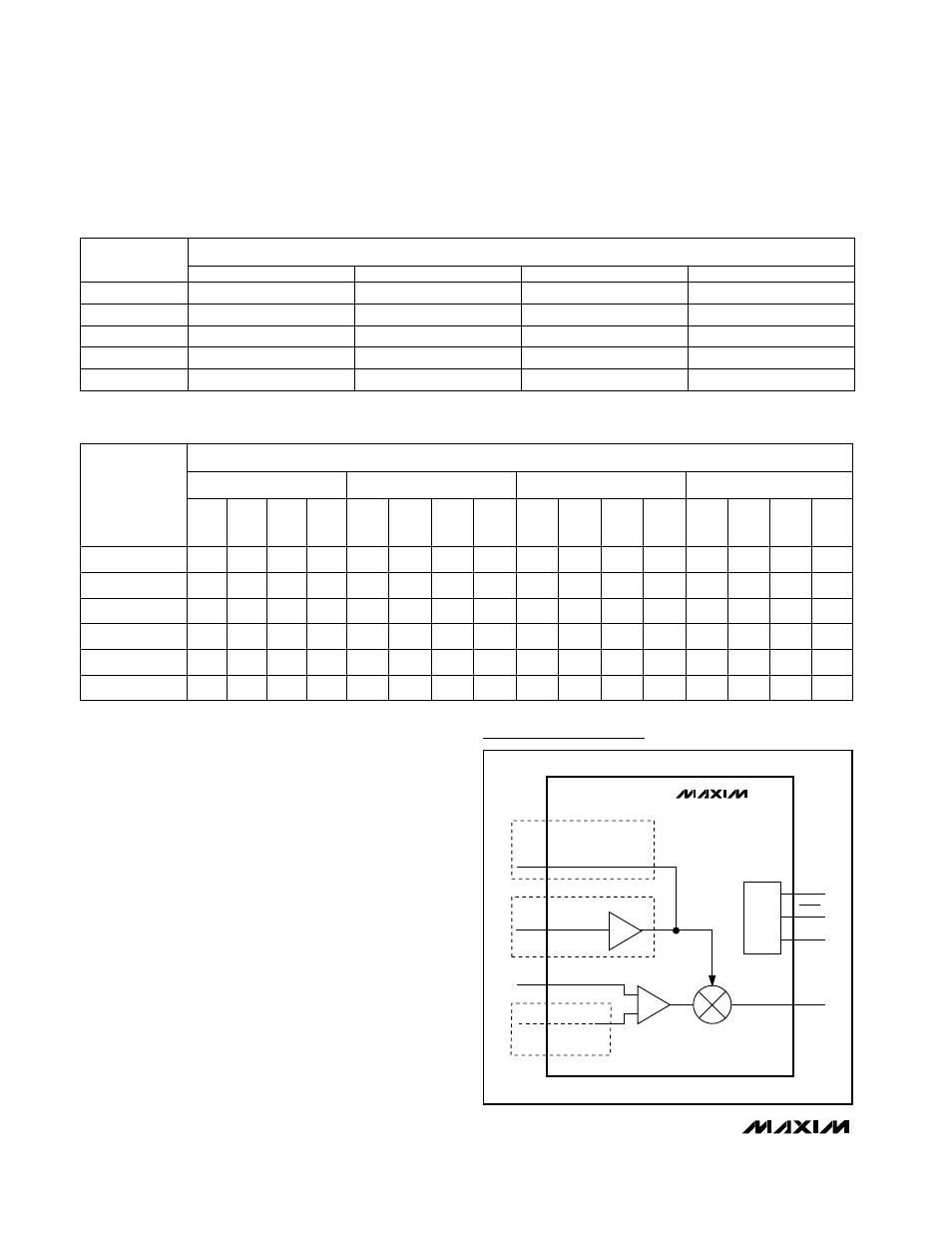 MAXIM

MAXIM